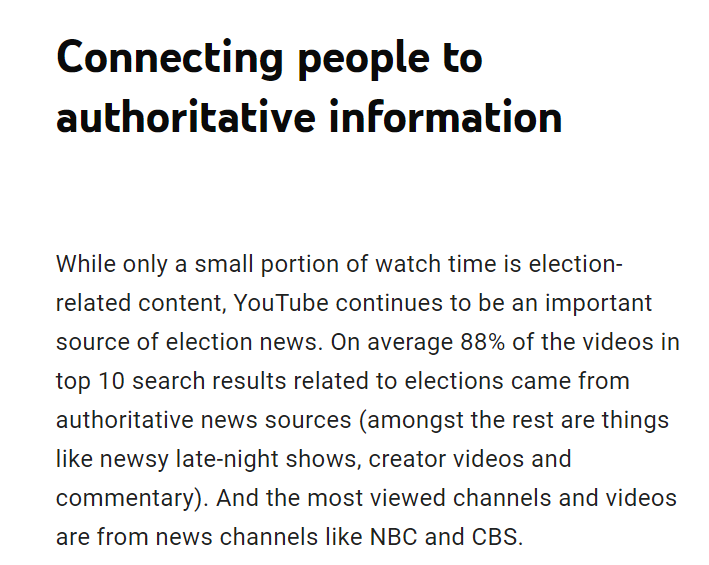 Connecting people to authoritative information

While only a small portion of watch time is election-related content, YouTube continues to be an important source of election news. On average 88% of the videos in top 10 search results related to elections came from authoritative news sources (amongst the rest are things like newsy late-night shows, creator videos and commentary). And the most viewed channels and videos are from news channels like NBC and CBS.